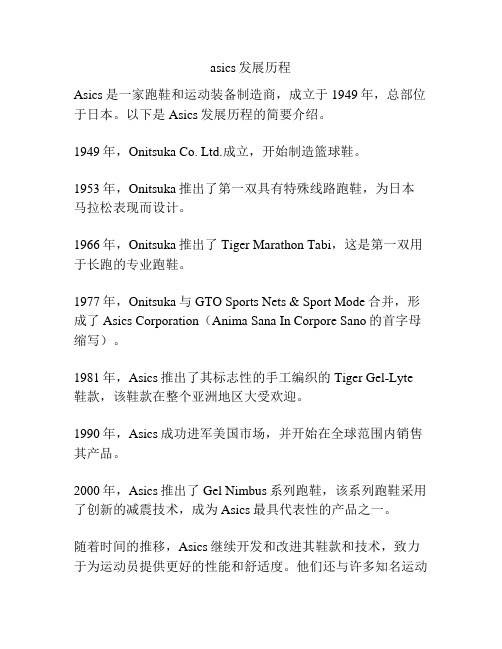 asics 发展历程

Asics 是一家跑鞋和运动装备制造商，成立于 1949 年，总部位于日本。以下是 Asics 发展历程的简要介绍。

1949 年，Onitsuka Co. Ltd.成立，开始制造篮球鞋。

1953 年，Onitsuka 推出了第一双具有特殊线路跑鞋，为日本马拉松表现而设计。

1966 年，Onitsuka 推出了 Tiger Marathon Tabi，这是第一双用于长跑的专业跑鞋。

1977 年，Onitsuka 与 GTO Sports Nets & Sport Mode 合并，形成了 Asics Corporation（Anima Sana In Corpore Sano 的首字母缩写）。

1981 年，Asics 推出了其标志性的手工编织的 Tiger Gel-Lyte 鞋款，该鞋款在整个亚洲地区大受欢迎。

1990 年，Asics 成功进军美国市场，并开始在全球范围内销售其产品。

2000 年，Asics 推出了 Gel Nimbus 系列跑鞋，该系列跑鞋采用了创新的减震技术，成为 Asics 最具代表性的产品之一。

随着时间的推移，Asics 继续开发和改进其鞋款和技术，致力于为运动员提供更好的性能和舒适度。他们还与许多知名运动